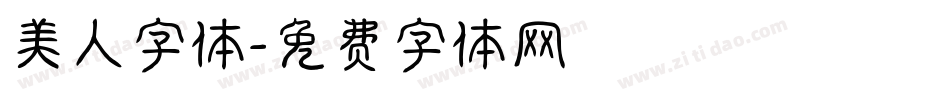 美人字体-免费字体网

www.zitidao.com